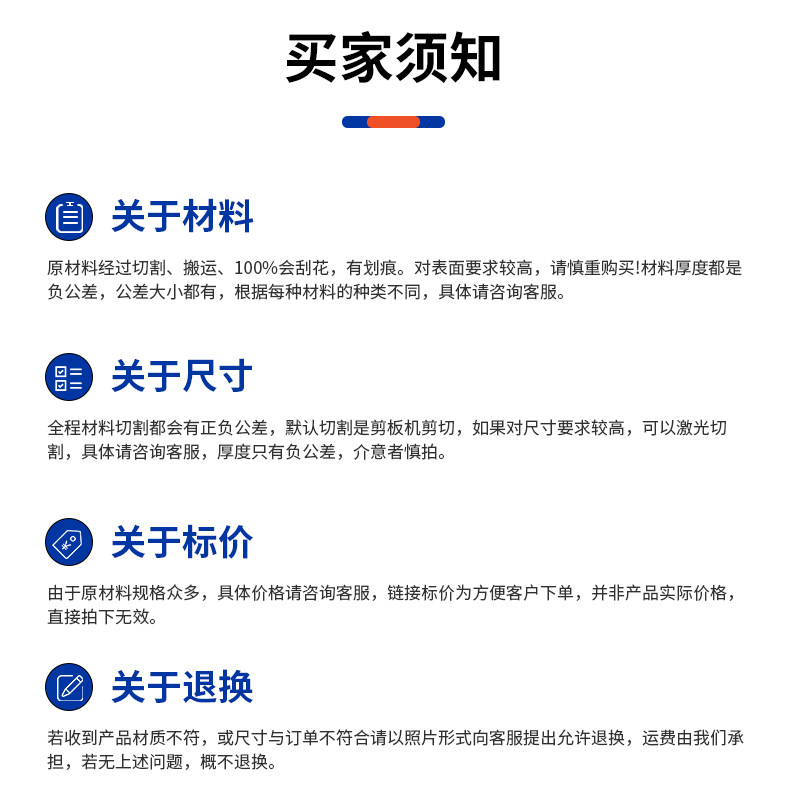 买家须知

关于材料

原材料经过切割、搬运、100%会刮花，有划痕。对表面要求较高，请慎重购买!材料厚度都是负公差，公差大小都有，根据每种材料的种类不同，具体请咨询客服。

关于尺寸

全程材料切割都会有正负公差，默认切割是剪板机剪切，如果对尺寸要求较高，可以激光切割，具体请咨询客服，厚度只有负公差，介意者慎拍。

关于标价

由于原材料规格众多，具体价格请咨询客服，链接标价为方便客户下单，并非产品实际价格，直接拍下无效。

关于退换

若收到产品材质不符，或尺寸与订单不符合请以照片形式向客服提出允许退换，运费由我们承担，若无上述问题，概不退换。